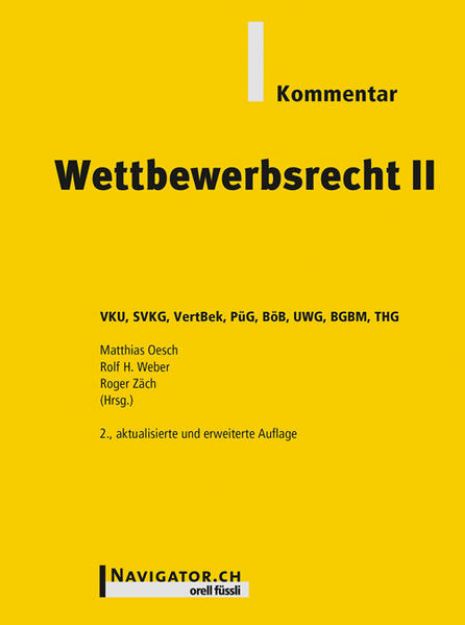 Kommentar

Wettbewerbsrecht II

VKU, SVKG, VertBek, PüG, BöB, UWG, BGBM, THG

Matthias Oesch
Rolf H. Weber
Roger Zäch
(Hrsg.)

2., aktualisierte und erweiterte Auflage

NAVIGATOR.CH
orell füssli